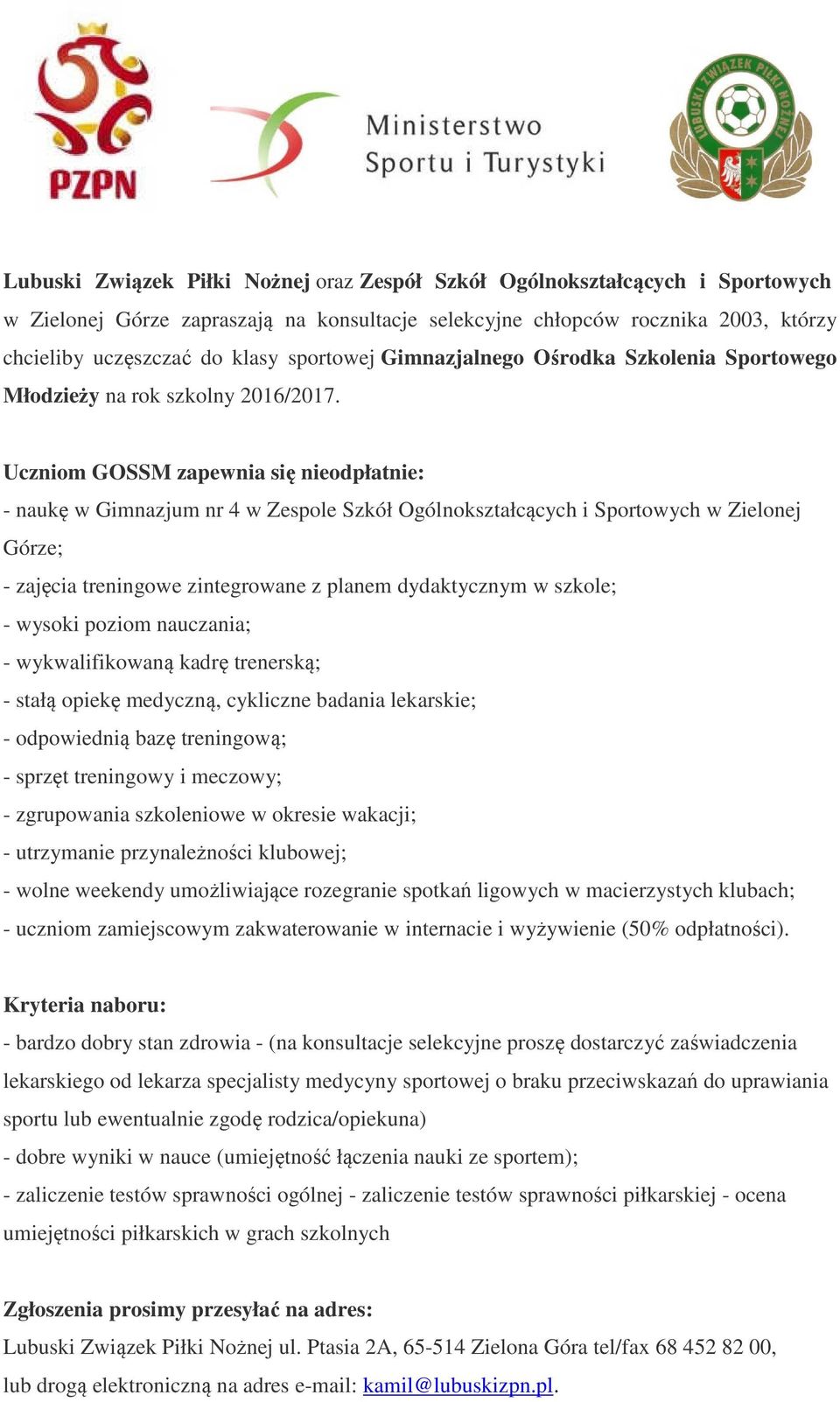 PZPN

Ministerstwo Sportu i Turystyki

LUBUSKI ZWIĄZEK PIŁKI NOŻNEJ

Lubuski Związek Piłki Nożnej oraz Zespół Szkół Ogólnokształcących i Sportowych w Zielonej Górze zapraszają na konsultacje selekcyjne chłopców rocznika 2003, którzy chcieliby uczęszczać do klasy sportowej Gimnazjalnego Ośrodka Szkolenia Sportowego Młodzieży na rok szkolny 2016/2017.

Uczniom GOSSM zapewnia się nieodpłatnie:
- naukę w Gimnazjum nr 4 w Zespole Szkół Ogólnokształcących i Sportowych w Zielonej Górze;
- zajęcia treningowe zintegrowane z planem dydaktycznym w szkole;
- wysoki poziom nauczania;
- wykwalifikowaną kadrę trenerską;
- stałą opiekę medyczną, cykliczne badania lekarskie;
- odpowiednią bazę treningową;
- sprzęt treningowy i meczowy;
- zgrupowania szkoleniowe w okresie wakacji;
- utrzymanie przynależności klubowej;
- wolne weekendy umożliwiające rozegranie spotkań ligowych w macierzystych klubach;
- uczniom zamiejscowym zakwaterowanie w internacie i wyżywienie (50% odpłatności).

Kryteria naboru:
- bardzo dobry stan zdrowia - (na konsultacje selekcyjne proszę dostarczyć zaświadczenia lekarskiego od lekarza specjalisty medycyny sportowej o braku przeciwskazań do uprawiania sportu lub ewentualnie zgodę rodzica/opiekuna)
- dobre wyniki w nauce (umiejętność łączenia nauki ze sportem);
- zaliczenie testów sprawności ogólnej - zaliczenie testów sprawności piłkarskiej - ocena umiejętności piłkarskich w grach szkolnych

Zgłoszenia prosimy przesyłać na adres:
Lubuski Związek Piłki Nożnej ul. Ptasia 2A, 65-514 Zielona Góra tel/fax 68 452 82 00, lub drogą elektroniczną na adres e-mail: kamil@lubuskizpn.pl.